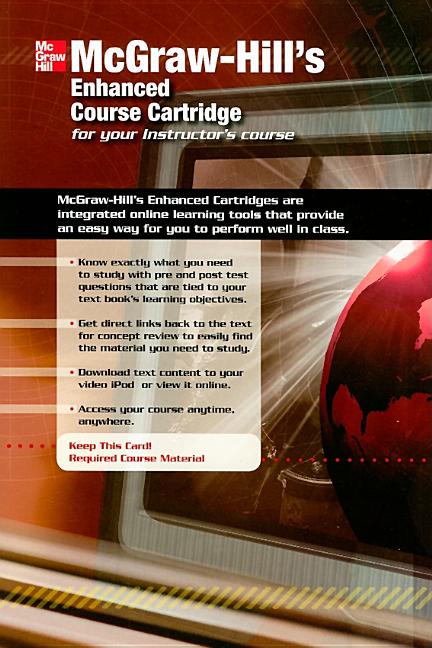 Mc Graw Hill

McGraw-Hill's
Enhanced
Course Cartridge
for your Instructor's course

McGraw-Hill's Enhanced Cartridges are integrated online learning tools that provide an easy way for you to perform well in class.

• Know exactly what you need to study with pre and post test questions that are tied to your text book's learning objectives.

• Get direct links back to the text for concept review to easily find the material you need to study.

• Download text content to your video iPod or view it online.

• Access your course anytime, anywhere.

Keep This Card!
Required Course Material